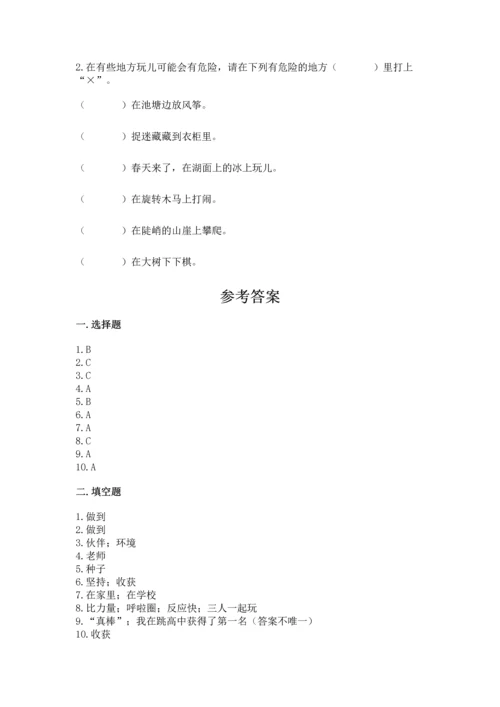 2. 在有些地方玩儿可能会有危险，请在下列有危险的地方（　　）里打上“×”。

（　　）在池塘边放风筝。

（　　）捉迷藏藏到衣柜里。

（　　）春天来了，在湖面上的冰上玩儿。

（　　）在旋转木马上打闹。

（　　）在陡峭的山崖上攀爬。

（　　）在大树下下棋。

参考答案

一. 选择题

1. B
2. C
3. C
4. A
5. B
6. A
7. A
8. C
9. A
10. A

二. 填空题

1. 做到
2. 做到
3. 伙伴；环境
4. 老师
5. 种子
6. 坚持；收获
7. 在家里；在学校
8. 比力量；呼啦圈；反应快；三人一起玩
9. “真棒”；我在跳高中获得了第一名（答案不唯一）
10. 收获